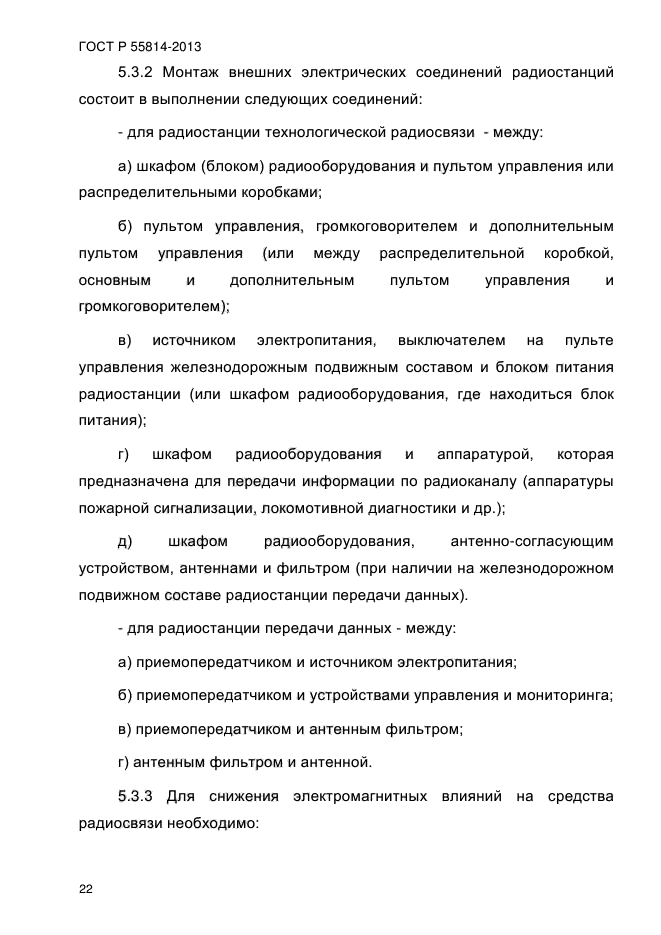 ГОСТ Р 55814-2013

5.3.2 Монтаж внешних электрических соединений радиостанций состоит в выполнении следующих соединений:

- для радиостанции технологической радиосвязи - между:

а) шкафом (блоком) радиооборудования и пультом управления или распределительными коробками;

б) пультом управления, громкоговорителем и дополнительным пультом управления (или между распределительной коробкой, основным и дополнительным пультом управления и громкоговорителем);

в) источником электропитания, выключателем на пульте управления железнодорожным подвижным составом и блоком питания радиостанции (или шкафом радиооборудования, где находиться блок питания);

г) шкафом радиооборудования и аппаратурой, которая предназначена для передачи информации по радиоканалу (аппаратуры пожарной сигнализации, локомотивной диагностики и др.);

д) шкафом радиооборудования, антенно-согласующим устройством, антеннами и фильтром (при наличии на железнодорожном подвижном составе радиостанции передачи данных).

- для радиостанции передачи данных - между:

а) приемопередатчиком и источником электропитания;

б) приемопередатчиком и устройствами управления и мониторинга;

в) приемопередатчиком и антенным фильтром;

г) антенным фильтром и антенной.

5.3.3 Для снижения электромагнитных влияний на средства радиосвязи необходимо:

22